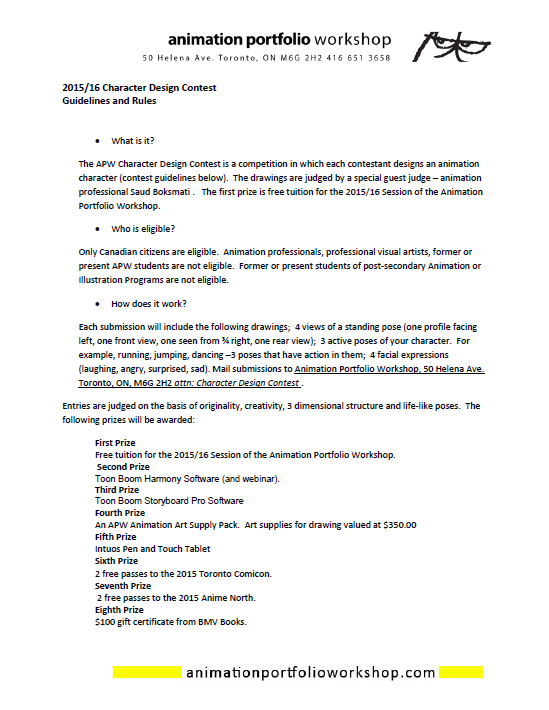 animation portfolio workshop
50 Helena Ave. Toronto, ON M6G 2H2 416 651 3658

2015/16 Character Design Contest
Guidelines and Rules

• What is it?

The APW Character Design Contest is a competition in which each contestant designs an animation character (contest guidelines below). The drawings are judged by a special guest judge – animation professional Saud Boksmati . The first prize is free tuition for the 2015/16 Session of the Animation Portfolio Workshop.

• Who is eligible?

Only Canadian citizens are eligible. Animation professionals, professional visual artists, former or present APW students are not eligible. Former or present students of post-secondary Animation or Illustration Programs are not eligible.

• How does it work?

Each submission will include the following drawings; 4 views of a standing pose (one profile facing left, one front view, one seen from ¾ right, one rear view); 3 active poses of your character. For example, running, jumping, dancing –3 poses that have action in them; 4 facial expressions (laughing, angry, surprised, sad). Mail submissions to Animation Portfolio Workshop, 50 Helena Ave. Toronto, ON, M6G 2H2 attn: Character Design Contest .

Entries are judged on the basis of originality, creativity, 3 dimensional structure and life-like poses. The following prizes will be awarded:

First Prize
Free tuition for the 2015/16 Session of the Animation Portfolio Workshop.
Second Prize
Toon Boom Harmony Software (and webinar).
Third Prize
Toon Boom Storyboard Pro Software
Fourth Prize
An APW Animation Art Supply Pack. Art supplies for drawing valued at $350.00
Fifth Prize
Intuos Pen and Touch Tablet
Sixth Prize
2 free passes to the 2015 Toronto Comicon.
Seventh Prize
2 free passes to the 2015 Anime North.
Eighth Prize
$100 gift certificate from BMV Books.

animationportfolioworkshop.com